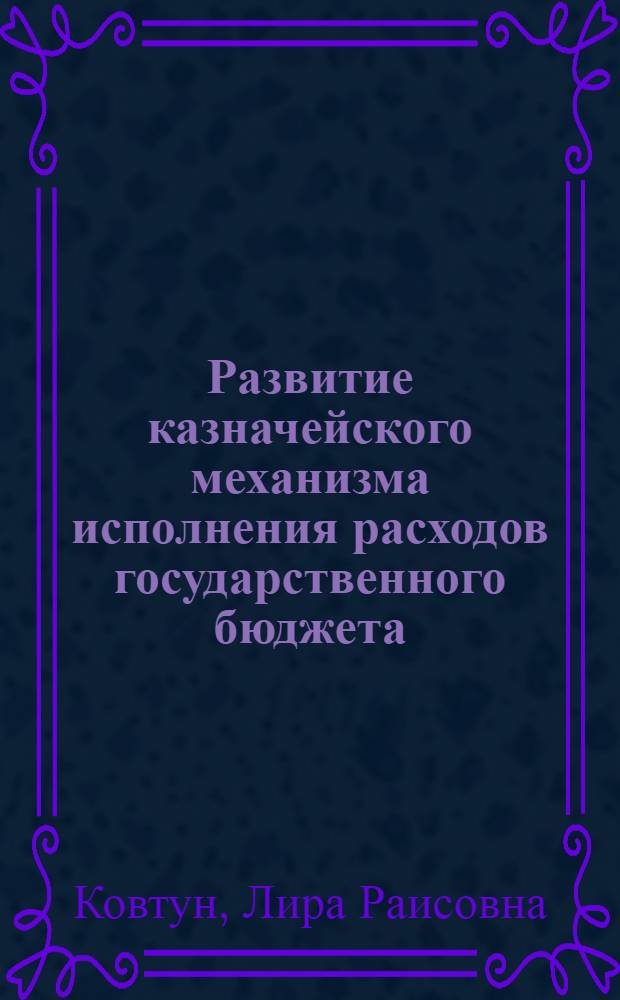 Развитие казначейского механизма исполнения расходов государственного бюджета

Ковтун, Лира Раисовна